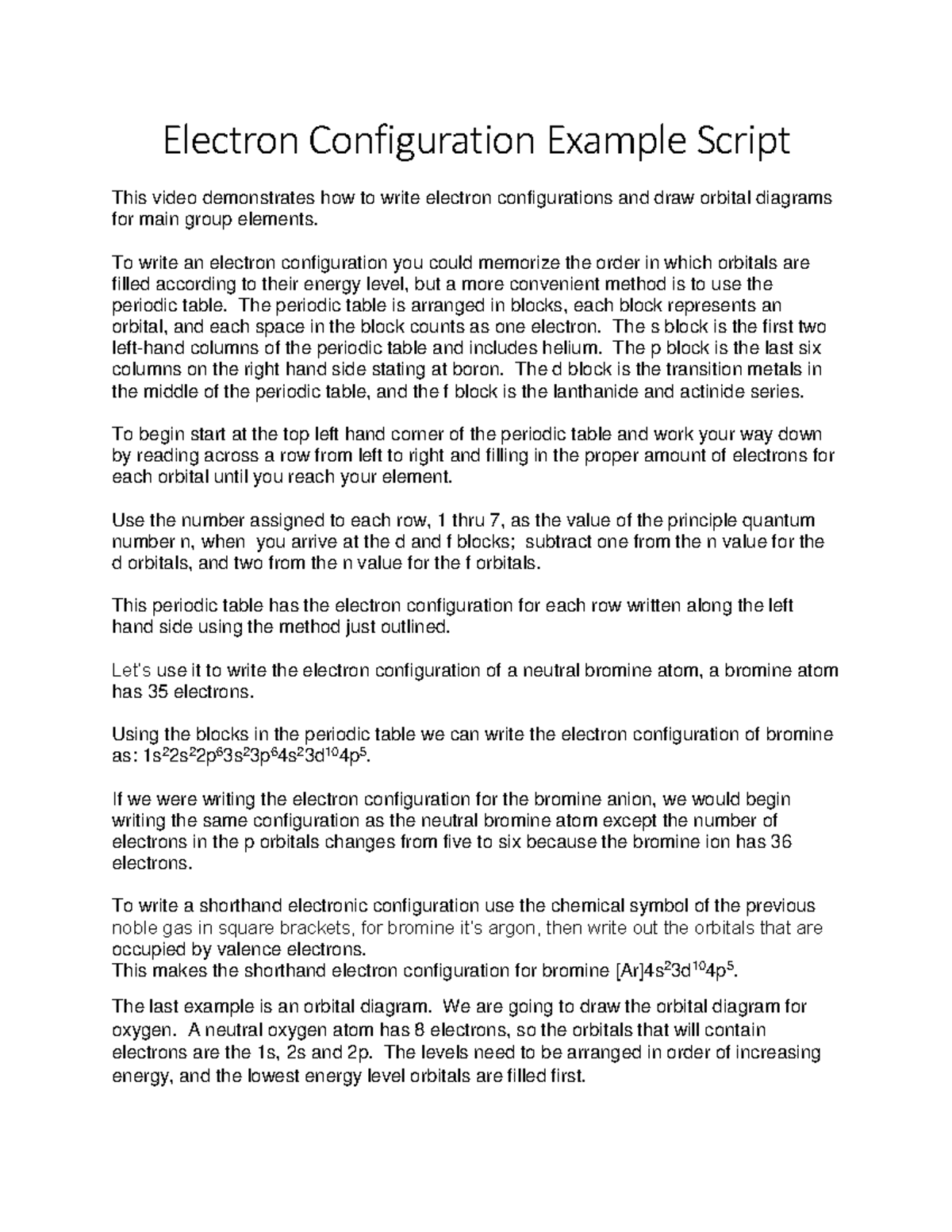 Electron Configuration Example Script

This video demonstrates how to write electron configurations and draw orbital diagrams for main group elements.

To write an electron configuration you could memorize the order in which orbitals are filled according to their energy level, but a more convenient method is to use the periodic table. The periodic table is arranged in blocks, each block represents an orbital, and each space in the block counts as one electron. The s block is the first two left-hand columns of the periodic table and includes helium. The p block is the last six columns on the right hand side stating at boron. The d block is the transition metals in the middle of the periodic table, and the f block is the lanthanide and actinide series.

To begin start at the top left hand corner of the periodic table and work your way down by reading across a row from left to right and filling in the proper amount of electrons for each orbital until you reach your element.

Use the number assigned to each row, 1 thru 7, as the value of the principle quantum number n, when you arrive at the d and f blocks; subtract one from the n value for the d orbitals, and two from the n value for the f orbitals.

This periodic table has the electron configuration for each row written along the left hand side using the method just outlined.

Let's use it to write the electron configuration of a neutral bromine atom, a bromine atom has 35 electrons.

Using the blocks in the periodic table we can write the electron configuration of bromine as: $1s^22s^22p^63s^23p^64s^23d^{10}4p^5$.

If we were writing the electron configuration for the bromine anion, we would begin writing the same configuration as the neutral bromine atom except the number of electrons in the p orbitals changes from five to six because the bromine ion has 36 electrons.

To write a shorthand electronic configuration use the chemical symbol of the previous noble gas in square brackets, for bromine it's argon, then write out the orbitals that are occupied by valence electrons.
This makes the shorthand electron configuration for bromine $[Ar]4s^23d^{10}4p^5$.

The last example is an orbital diagram. We are going to draw the orbital diagram for oxygen. A neutral oxygen atom has 8 electrons, so the orbitals that will contain electrons are the 1s, 2s and 2p. The levels need to be arranged in order of increasing energy, and the lowest energy level orbitals are filled first.